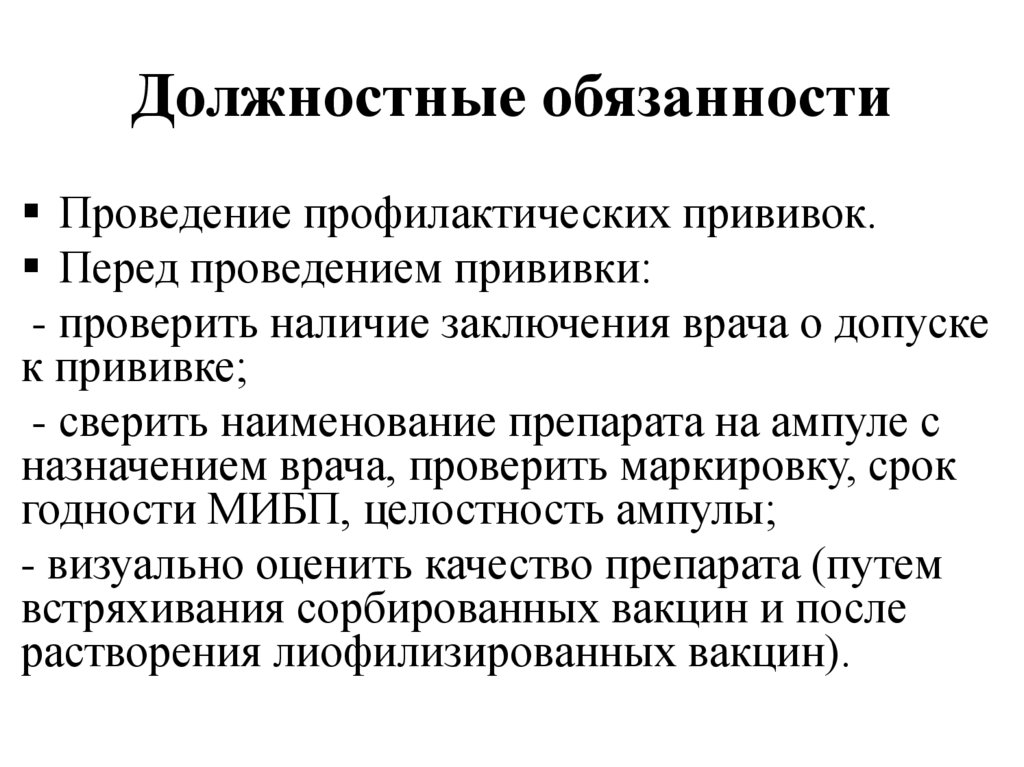 Должностные обязанности

▪ Проведение профилактических прививок.
▪ Перед проведением прививки:
- проверить наличие заключения врача о допуске к прививке;
- сверить наименование препарата на ампуле с назначением врача, проверить маркировку, срок годности МИБП, целостность ампулы;
- визуально оценить качество препарата (путем встряхивания сорбированных вакцин и после растворения лиофилизированных вакцин).